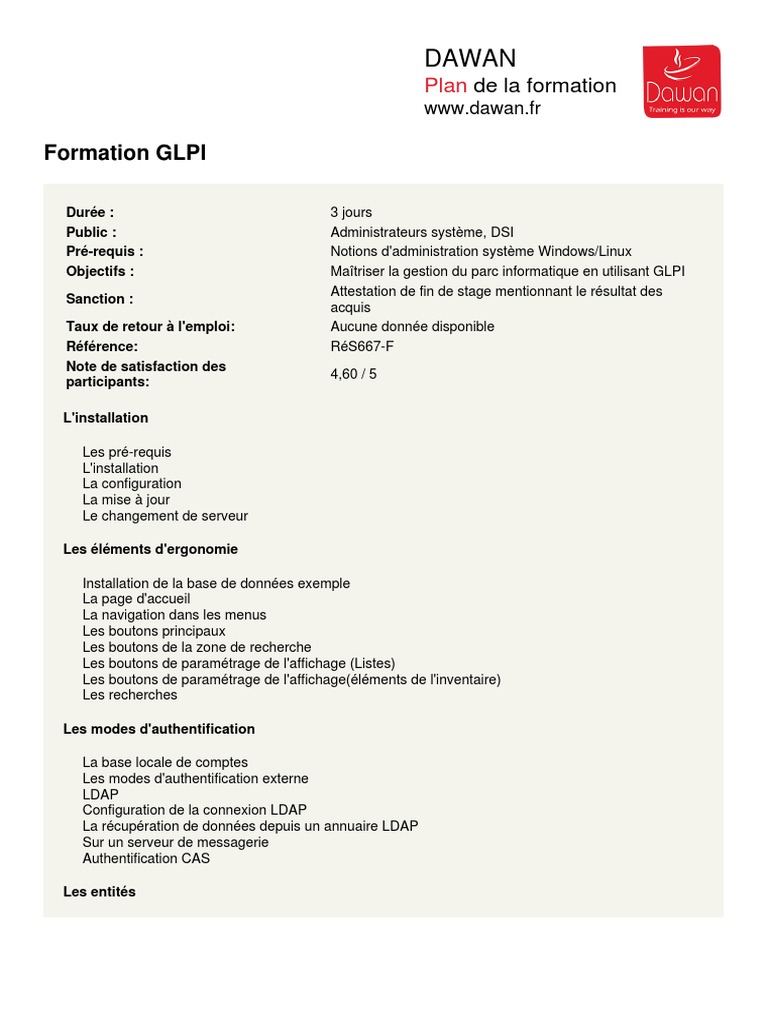 DAWAN
Plan de la formation
www.dawan.fr

Dawan
Training is our way

Formation GLPI

| | |
|---|---|
| Durée : | 3 jours |
| Public : | Administrateurs système, DSI |
| Pré-requis : | Notions d'administration système Windows/Linux |
| Objectifs : | Maîtriser la gestion du parc informatique en utilisant GLPI |
| Sanction : | Attestation de fin de stage mentionnant le résultat des acquis |
| Taux de retour à l'emploi: | Aucune donnée disponible |
| Référence: | RéS667-F |
| Note de satisfaction des participants: | 4,60 / 5 |

L'installation

Les pré-requis
L'installation
La configuration
La mise à jour
Le changement de serveur

Les éléments d'ergonomie

Installation de la base de données exemple
La page d'accueil
La navigation dans les menus
Les boutons principaux
Les boutons de la zone de recherche
Les boutons de paramétrage de l'affichage (Listes)
Les boutons de paramétrage de l'affichage(éléments de l'inventaire)
Les recherches

Les modes d'authentification

La base locale de comptes
Les modes d'authentification externe
LDAP
Configuration de la connexion LDAP
La récupération de données depuis un annuaire LDAP
Sur un serveur de messagerie
Authentification CAS

Les entités